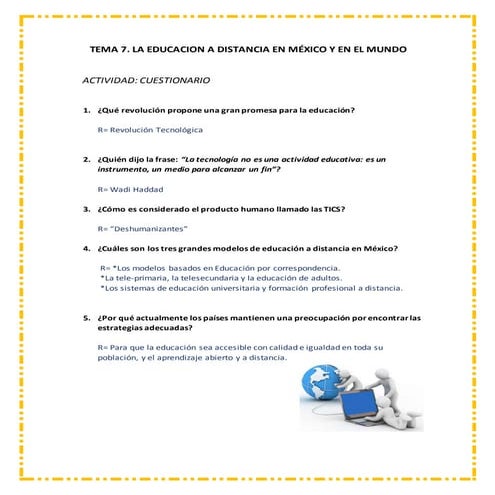 TEMA 7. LA EDUCACION A DISTANCIA EN MÉXICO Y EN EL MUNDO

ACTIVIDAD: CUESTIONARIO

1. ¿Qué revolución propone una gran promesa para la educación?

R= Revolución Tecnológica

2. ¿Quién dijo la frase: "La tecnología no es una actividad educativa: es un instrumento, un medio para alcanzar un fin"?

R= Wadi Haddad

3. ¿Cómo es considerado el producto humano llamado las TICS?

R= "Deshumanizantes"

4. ¿Cuáles son los tres grandes modelos de educación a distancia en México?

R= *Los modelos basados en Educación por correspondencia.
*La tele-primaria, la telesecundaria y la educación de adultos.
*Los sistemas de educación universitaria y formación profesional a distancia.

5. ¿Por qué actualmente los países mantienen una preocupación por encontrar las estrategias adecuadas?

R= Para que la educación sea accesible con calidad e igualdad en toda su población, y el aprendizaje abierto y a distancia.